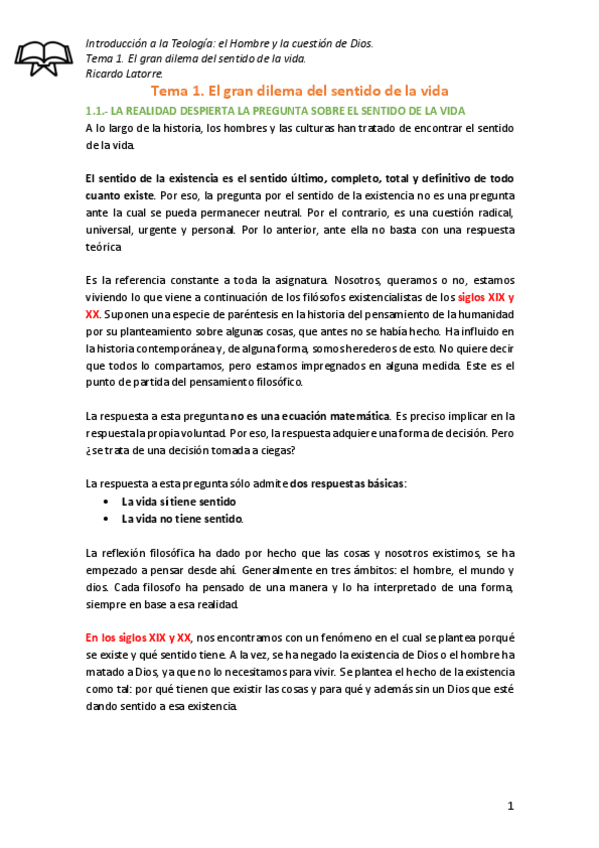 Introducción a la Teología: el Hombre y la cuestión de Dios.
Tema 1. El gran dilema del sentido de la vida.
Ricardo Latorre.

Tema 1. El gran dilema del sentido de la vida

1.1.- LA REALIDAD DESPIERTA LA PREGUNTA SOBRE EL SENTIDO DE LA VIDA

A lo largo de la historia, los hombres y las culturas han tratado de encontrar el sentido de la vida.

El sentido de la existencia es el sentido último, completo, total y definitivo de todo cuanto existe. Por eso, la pregunta por el sentido de la existencia no es una pregunta ante la cual se pueda permanecer neutral. Por el contrario, es una cuestión radical, universal, urgente y personal. Por lo anterior, ante ella no basta con una respuesta teórica

Es la referencia constante a toda la asignatura. Nosotros, queramos o no, estamos viviendo lo que viene a continuación de los filósofos existencialistas de los siglos XIX y XX. Suponen una especie de paréntesis en la historia del pensamiento de la humanidad por su planteamiento sobre algunas cosas, que antes no se había hecho. Ha influido en la historia contemporánea y, de alguna forma, somos herederos de esto. No quiere decir que todos lo compartamos, pero estamos impregnados en alguna medida. Este es el punto de partida del pensamiento filosófico.

La respuesta a esta pregunta no es una ecuación matemática. Es preciso implicar en la respuesta la propia voluntad. Por eso, la respuesta adquiere una forma de decisión. Pero ¿se trata de una decisión tomada a ciegas?

La respuesta a esta pregunta sólo admite dos respuestas básicas:
• La vida sí tiene sentido
• La vida no tiene sentido.

La reflexión filosófica ha dado por hecho que las cosas y nosotros existimos, se ha empezado a pensar desde ahí. Generalmente en tres ámbitos: el hombre, el mundo y dios. Cada filosofo ha pensado de una manera y lo ha interpretado de una forma, siempre en base a esa realidad.

En los siglos XIX y XX, nos encontramos con un fenómeno en el cual se plantea porqué se existe y qué sentido tiene. A la vez, se ha negado la existencia de Dios o el hombre ha matado a Dios, ya que no lo necesitamos para vivir. Se plantea el hecho de la existencia como tal: por qué tienen que existir las cosas y para qué y además sin un Dios que esté dando sentido a esa existencia.

1